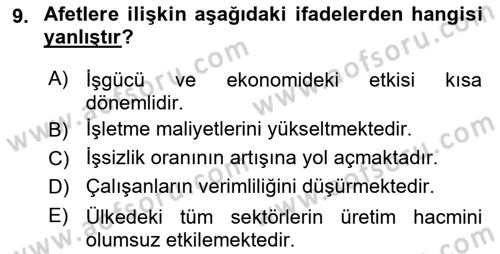 9. Afetlere ilişkin aşağıdaki ifadelerden hangisi yanlıştır?

A) İşgücü ve ekonomideki etkisi kısa dönemlidir.
B) İşletme maliyetlerini yükseltmektedir.
C) İşsizlik oranının artışına yol açmaktadır.
D) Çalışanların verimliliğini düşürmektedir.
E) Ülkedeki tüm sektörlerin üretim hacmini olumsuz etkilemektedir.

www.aofsoru.com